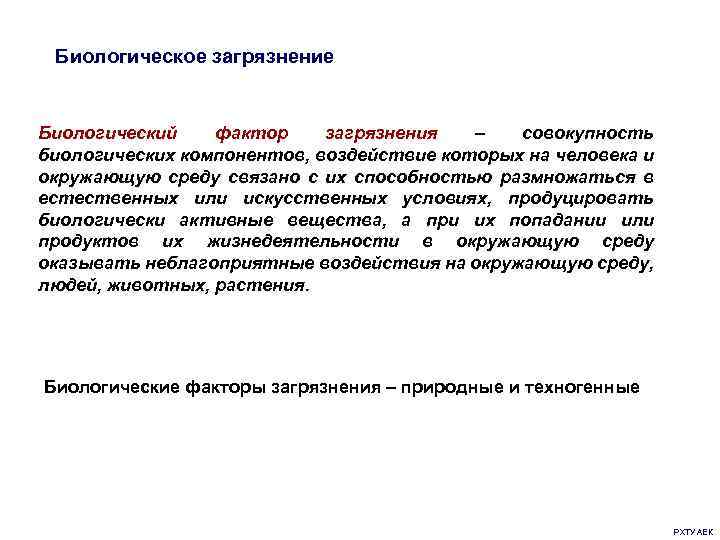 Биологическое загрязнение

Биологический фактор загрязнения – совокупность биологических компонентов, воздействие которых на человека и окружающую среду связано с их способностью размножаться в естественных или искусственных условиях, продуцировать биологически активные вещества, а при их попадании или продуктов их жизнедеятельности в окружающую среду оказывать неблагоприятные воздействия на окружающую среду, людей, животных, растения.

Биологические факторы загрязнения – природные и техногенные

РХТУ АЕК